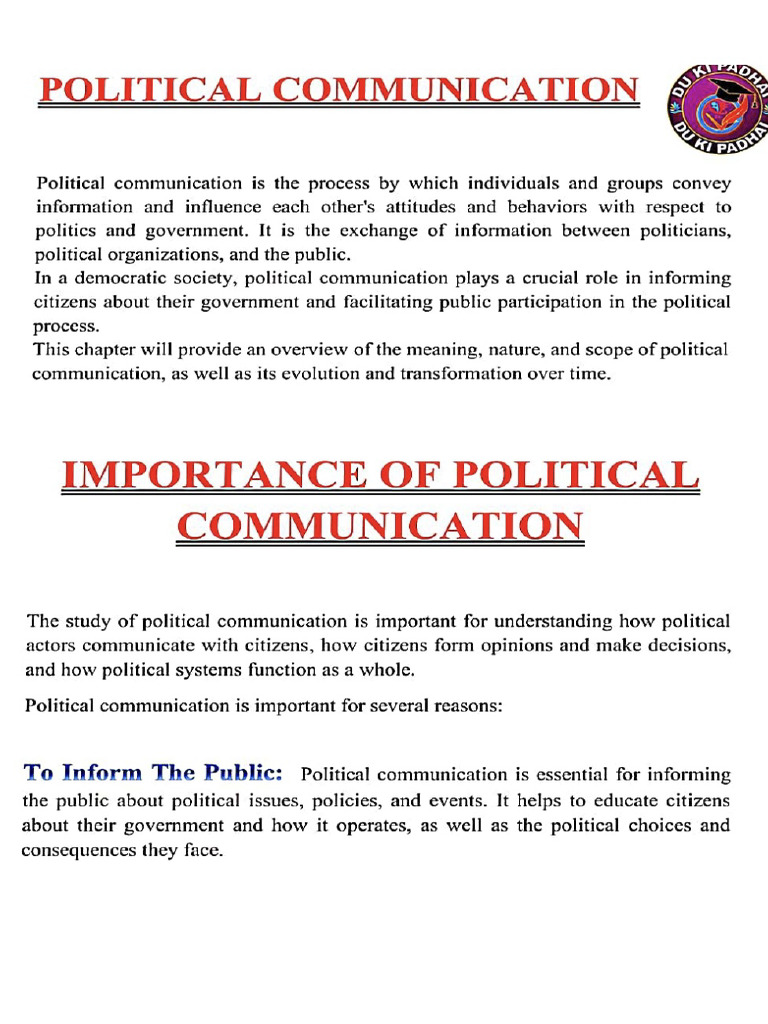 POLITICAL COMMUNICATION

DU KI PADHAI
DU KI PADHAI

Political communication is the process by which individuals and groups convey information and influence each other's attitudes and behaviors with respect to politics and government. It is the exchange of information between politicians, political organizations, and the public.
In a democratic society, political communication plays a crucial role in informing citizens about their government and facilitating public participation in the political process.
This chapter will provide an overview of the meaning, nature, and scope of political communication, as well as its evolution and transformation over time.

IMPORTANCE OF POLITICAL COMMUNICATION

The study of political communication is important for understanding how political actors communicate with citizens, how citizens form opinions and make decisions, and how political systems function as a whole.

Political communication is important for several reasons:

To Inform The Public: Political communication is essential for informing the public about political issues, policies, and events. It helps to educate citizens about their government and how it operates, as well as the political choices and consequences they face.